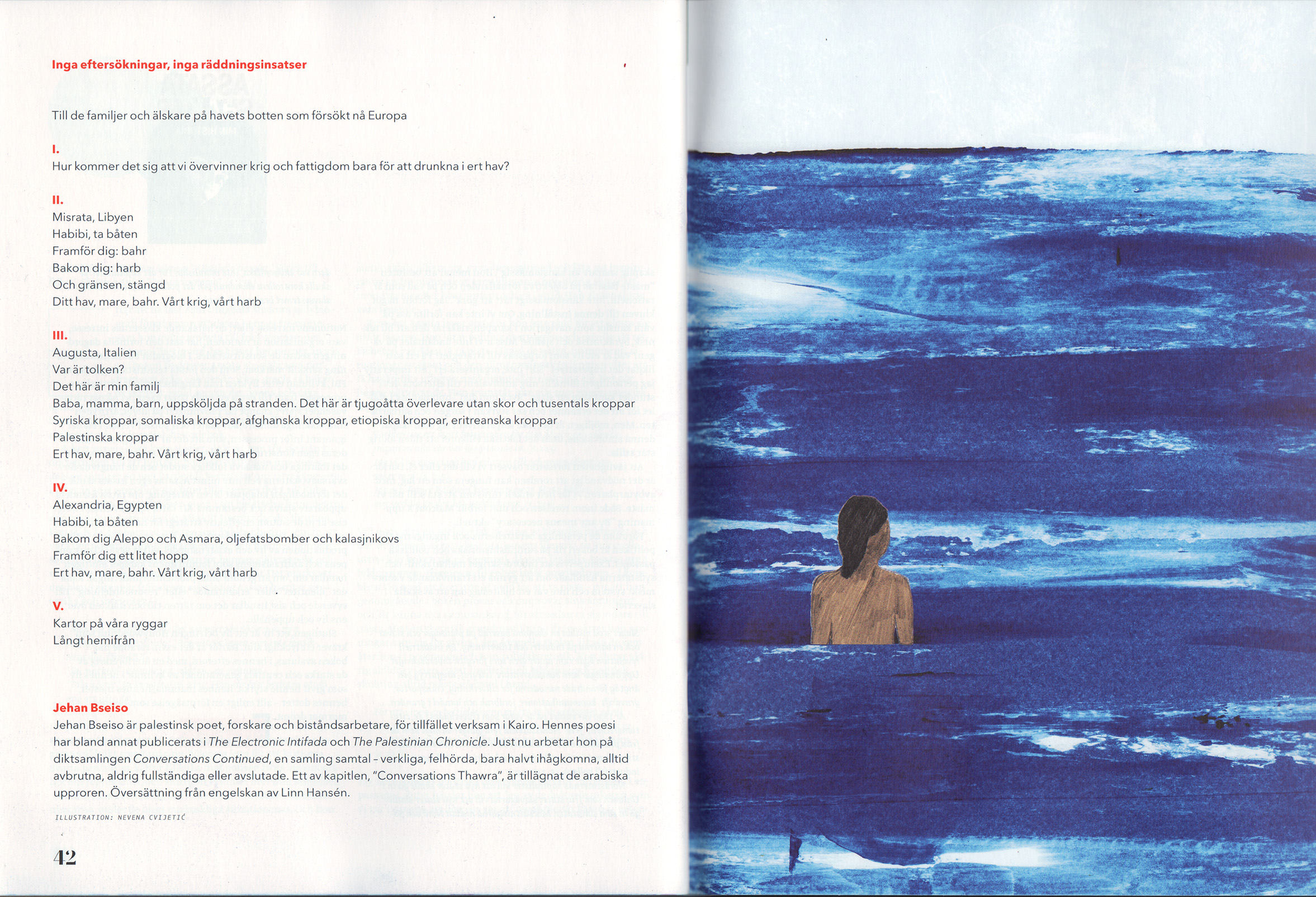 Inga eftersökningar, inga räddningsinsatser

Till de familjer och älskare på havets botten som försökt nå Europa

I.
Hur kommer det sig att vi övervinner krig och fattigdom bara för att drunkna i ert hav?

II.
Misrata, Libyen
Habibi, ta båten
Framför dig: bahr
Bakom dig: harb
Och gränsen, stängd
Ditt hav, mare, bahr. Vårt krig, vårt harb

III.
Augusta, Italien
Var är tolken?
Det här är min familj
Baba, mamma, barn, uppsköljda på stranden. Det här är tjugoåtta överlevare utan skor och tusentals kroppar
Syriska kroppar, somaliska kroppar, afghanska kroppar, etiopiska kroppar, eritreanska kroppar
Palestinska kroppar
Ert hav, mare, bahr. Vårt krig, vårt harb

IV.
Alexandria, Egypten
Habibi, ta båten
Bakom dig Aleppo och Asmara, oljefatsbomber och kalasjnikovs
Framför dig ett litet hopp
Ert hav, mare, bahr. Vårt krig, vårt harb

V.
Kartor på våra ryggar
Långt hemifrån

Jehan Bseiso
Jehan Bseiso är palestinsk poet, forskare och biståndsarbetare, för tillfället verksam i Kairo. Hennes poesi har bland annat publicerats i The Electronic Intifada och The Palestinian Chronicle. Just nu arbetar hon på diktsamlingen Conversations Continued, en samling samtal – verkliga, felhörda, bara halvt ihågkomna, alltid avbrutna, aldrig fullständiga eller avslutade. Ett av kapitlen, "Conversations Thawra", är tillägnat de arabiska upproren. Översättning från engelskan av Linn Hansén.

ILLUSTRATION: NEVENA CVIJETIĆ

42